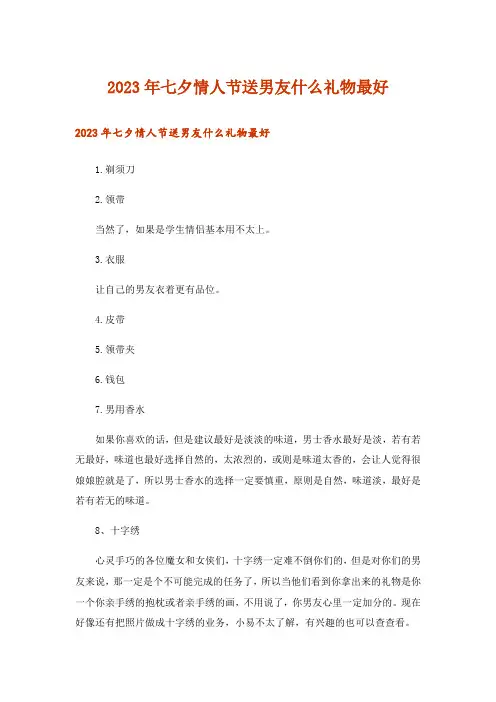 2023年七夕情人节送男友什么礼物最好

2023年七夕情人节送男友什么礼物最好

1.剃须刀

2.领带

当然了，如果是学生情侣基本用不太上。

3.衣服

让自己的男友衣着更有品位。

4.皮带

5.领带夹

6.钱包

7.男用香水

如果你喜欢的话，但是建议最好是淡淡的味道，男士香水最好是淡，若有若无最好，味道也最好选择自然的，太浓烈的，或则是味道太香的，会让人觉得很娘娘腔就是了，所以男士香水的选择一定要慎重，原则是自然，味道淡，最好是若有若无的味道。

8、十字绣

心灵手巧的各位魔女和女侠们，十字绣一定难不倒你们的，但是对你们的男友来说，那一定是个不可能完成的任务了，所以当他们看到你拿出来的礼物是你一个你亲手绣的抱枕或者亲手绣的画，不用说了，你男友心里一定加分的。现在好像还有把照片做成十字绣的业务，小易不太了解，有兴趣的也可以查查看。